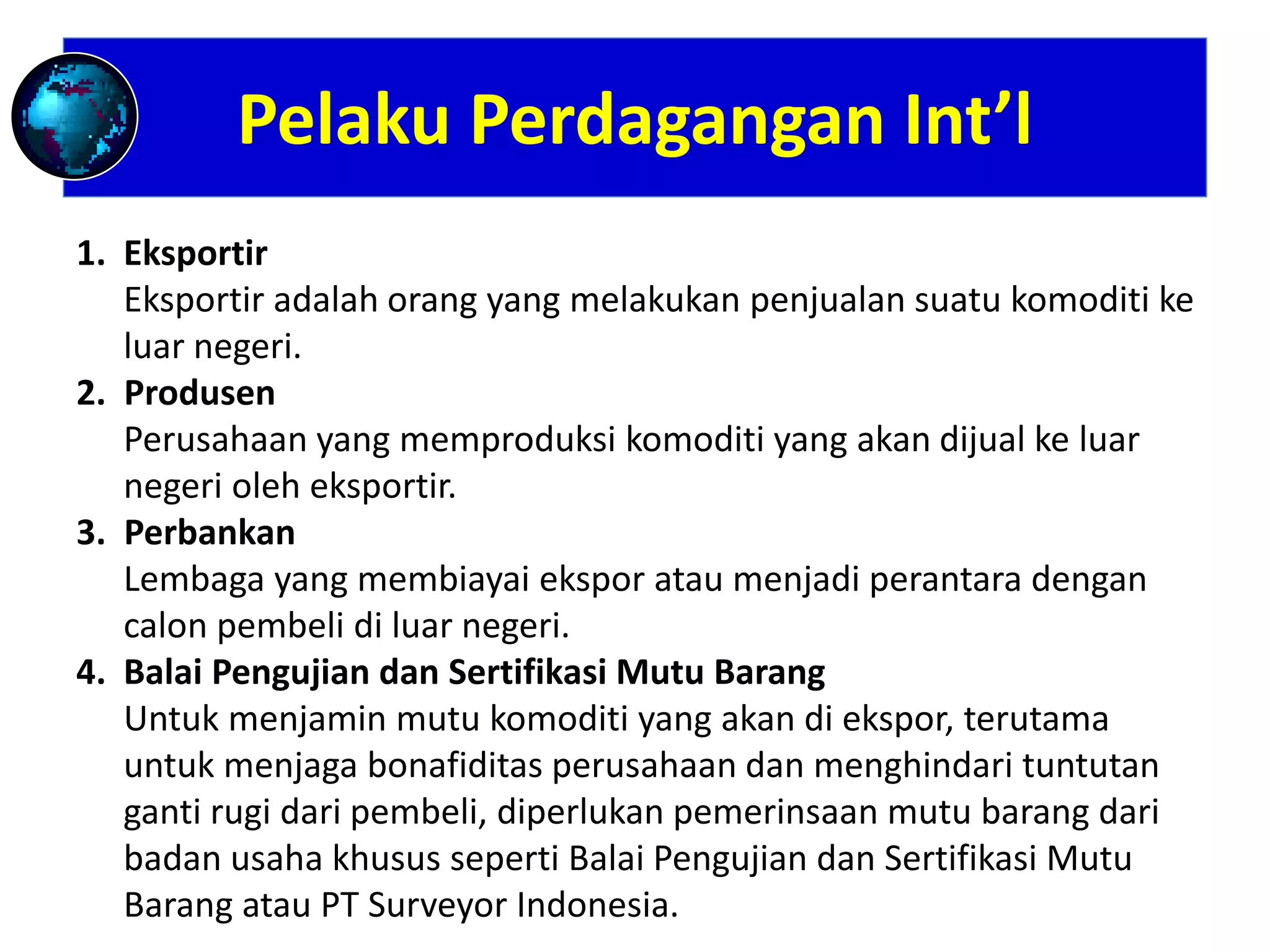 Pelaku Perdagangan Int’l

1. Eksportir
Eksportir adalah orang yang melakukan penjualan suatu komoditi ke luar negeri.
2. Produsen
Perusahaan yang memproduksi komoditi yang akan dijual ke luar negeri oleh eksportir.
3. Perbankan
Lembaga yang membiayai ekspor atau menjadi perantara dengan calon pembeli di luar negeri.
4. Balai Pengujian dan Sertifikasi Mutu Barang
Untuk menjamin mutu komoditi yang akan di ekspor, terutama untuk menjaga bonafiditas perusahaan dan menghindari tuntutan ganti rugi dari pembeli, diperlukan pemerinsaan mutu barang dari badan usaha khusus seperti Balai Pengujian dan Sertifikasi Mutu Barang atau PT Surveyor Indonesia.